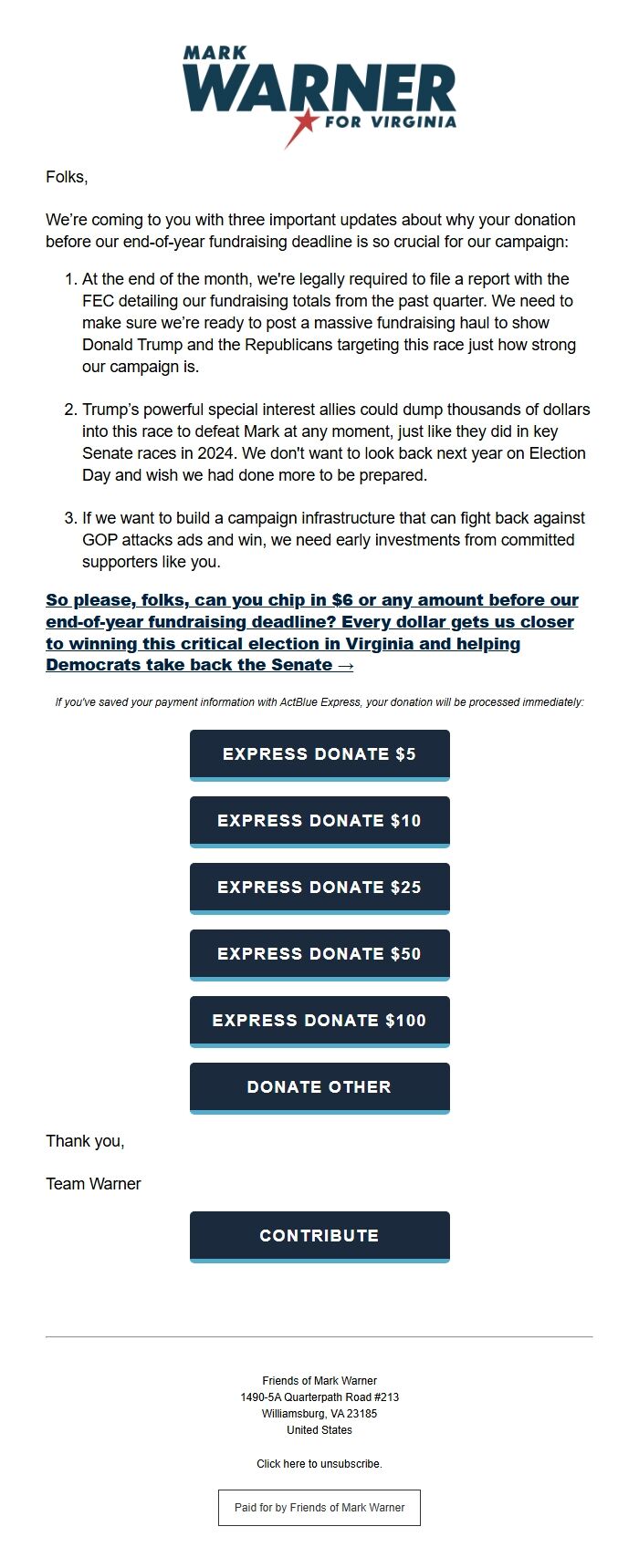 MARK
WARNER
FOR VIRGINIA

Folks,

We're coming to you with three important updates about why your donation before our end-of-year fundraising deadline is so crucial for our campaign:

1. At the end of the month, we're legally required to file a report with the FEC detailing our fundraising totals from the past quarter. We need to make sure we're ready to post a massive fundraising haul to show Donald Trump and the Republicans targeting this race just how strong our campaign is.

2. Trump's powerful special interest allies could dump thousands of dollars into this race to defeat Mark at any moment, just like they did in key Senate races in 2024. We don't want to look back next year on Election Day and wish we had done more to be prepared.

3. If we want to build a campaign infrastructure that can fight back against GOP attacks ads and win, we need early investments from committed supporters like you.

So please, folks, can you chip in $6 or any amount before our end-of-year fundraising deadline? Every dollar gets us closer to winning this critical election in Virginia and helping Democrats take back the Senate →

If you've saved your payment information with ActBlue Express, your donation will be processed immediately:

EXPRESS DONATE $5

EXPRESS DONATE $10

EXPRESS DONATE $25

EXPRESS DONATE $50

EXPRESS DONATE $100

DONATE OTHER

Thank you,

Team Warner

CONTRIBUTE

Friends of Mark Warner
1490-5A Quarterpath Road #213
Williamsburg, VA 23185
United States

Click here to unsubscribe.

Paid for by Friends of Mark Warner